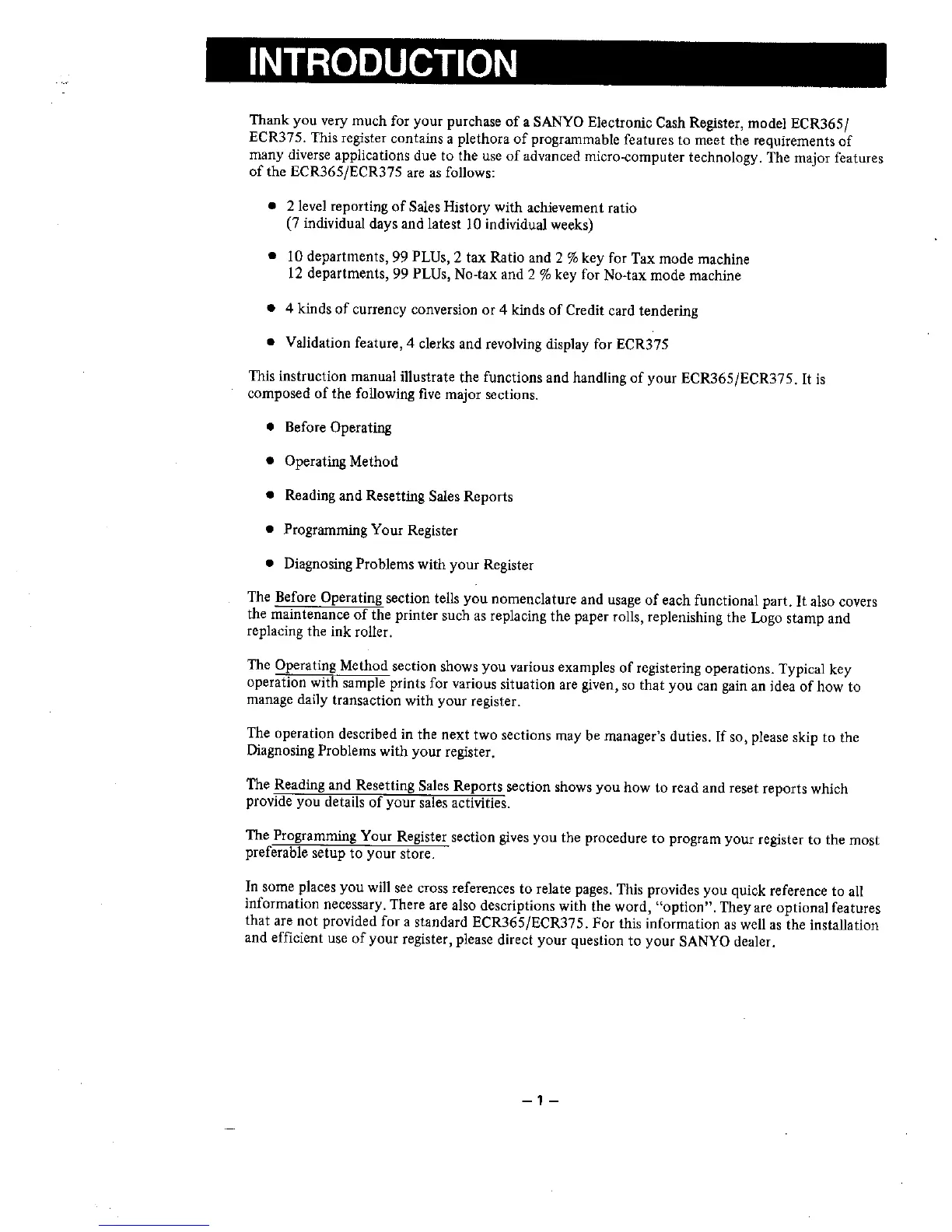 INTRODUCTION

Thank you very much for your purchase of a SANYO Electronic Cash Register, model ECR365/ECR375. This register contains a plethora of programmable features to meet the requirements of many diverse applications due to the use of advanced micro-computer technology. The major features of the ECR365/ECR375 are as follows:

● 2 level reporting of Sales History with achievement ratio (7 individual days and latest 10 individual weeks)

● 10 departments, 99 PLUs, 2 tax Ratio and 2 % key for Tax mode machine
12 departments, 99 PLUs, No-tax and 2 % key for No-tax mode machine

● 4 kinds of currency conversion or 4 kinds of Credit card tendering

● Validation feature, 4 clerks and revolving display for ECR375

This instruction manual illustrate the functions and handling of your ECR365/ECR375. It is composed of the following five major sections.

● Before Operating

● Operating Method

● Reading and Resetting Sales Reports

● Programming Your Register

● Diagnosing Problems with your Register

The Before Operating section tells you nomenclature and usage of each functional part. It also covers the maintenance of the printer such as replacing the paper rolls, replenishing the Logo stamp and replacing the ink roller.

The Operating Method section shows you various examples of registering operations. Typical key operation with sample prints for various situation are given, so that you can gain an idea of how to manage daily transaction with your register.

The operation described in the next two sections may be manager's duties. If so, please skip to the Diagnosing Problems with your register.

The Reading and Resetting Sales Reports section shows you how to read and reset reports which provide you details of your sales activities.

The Programming Your Register section gives you the procedure to program your register to the most preferable setup to your store.

In some places you will see cross references to relate pages. This provides you quick reference to all information necessary. There are also descriptions with the word, "option". They are optional features that are not provided for a standard ECR365/ECR375. For this information as well as the installation and efficient use of your register, please direct your question to your SANYO dealer.

– 1 –